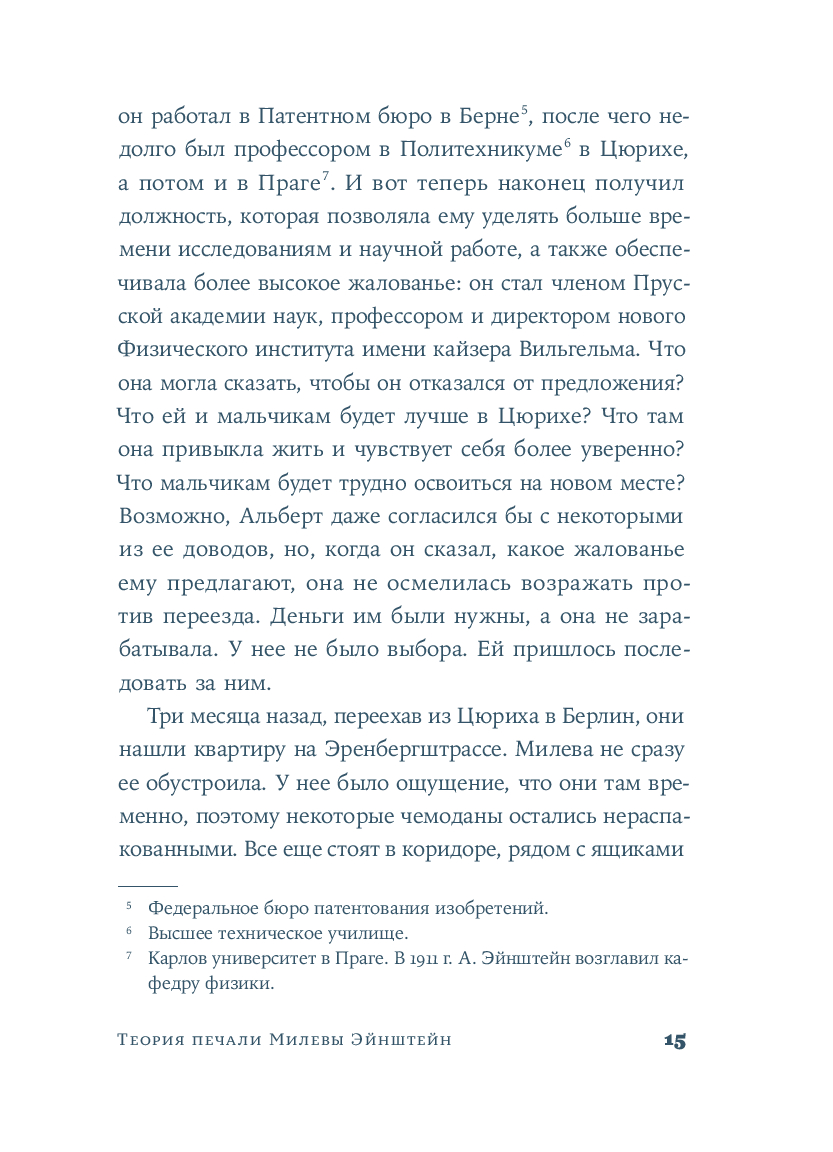 он работал в Патентном бюро в Берне$^5$, после чего недолго был профессором в Политехникуме$^6$ в Цюрихе, а потом и в Праге$^7$. И вот теперь наконец получил должность, которая позволяла ему уделять больше времени исследованиям и научной работе, а также обеспечивала более высокое жалованье: он стал членом Прусской академии наук, профессором и директором нового Физического института имени кайзера Вильгельма. Что она могла сказать, чтобы он отказался от предложения? Что ей и мальчикам будет лучше в Цюрихе? Что там она привыкла жить и чувствует себя более уверенно? Что мальчикам будет трудно освоиться на новом месте? Возможно, Альберт даже согласился бы с некоторыми из ее доводов, но, когда он сказал, какое жалованье ему предлагают, она не осмелилась возражать против переезда. Деньги им были нужны, а она не зарабатывала. У нее не было выбора. Ей пришлось последовать за ним.

Три месяца назад, переехав из Цюриха в Берлин, они нашли квартиру на Эренбергштрассе. Милева не сразу ее обустроила. У нее было ощущение, что они там временно, поэтому некоторые чемоданы остались нераспакованными. Все еще стоят в коридоре, рядом с ящиками

$^5$ Федеральное бюро патентования изобретений.
$^6$ Высшее техническое училище.
$^7$ Карлов университет в Праге. В 1911 г. А. Эйнштейн возглавил кафедру физики.

Теория печали Милевы Эйнштейн 15